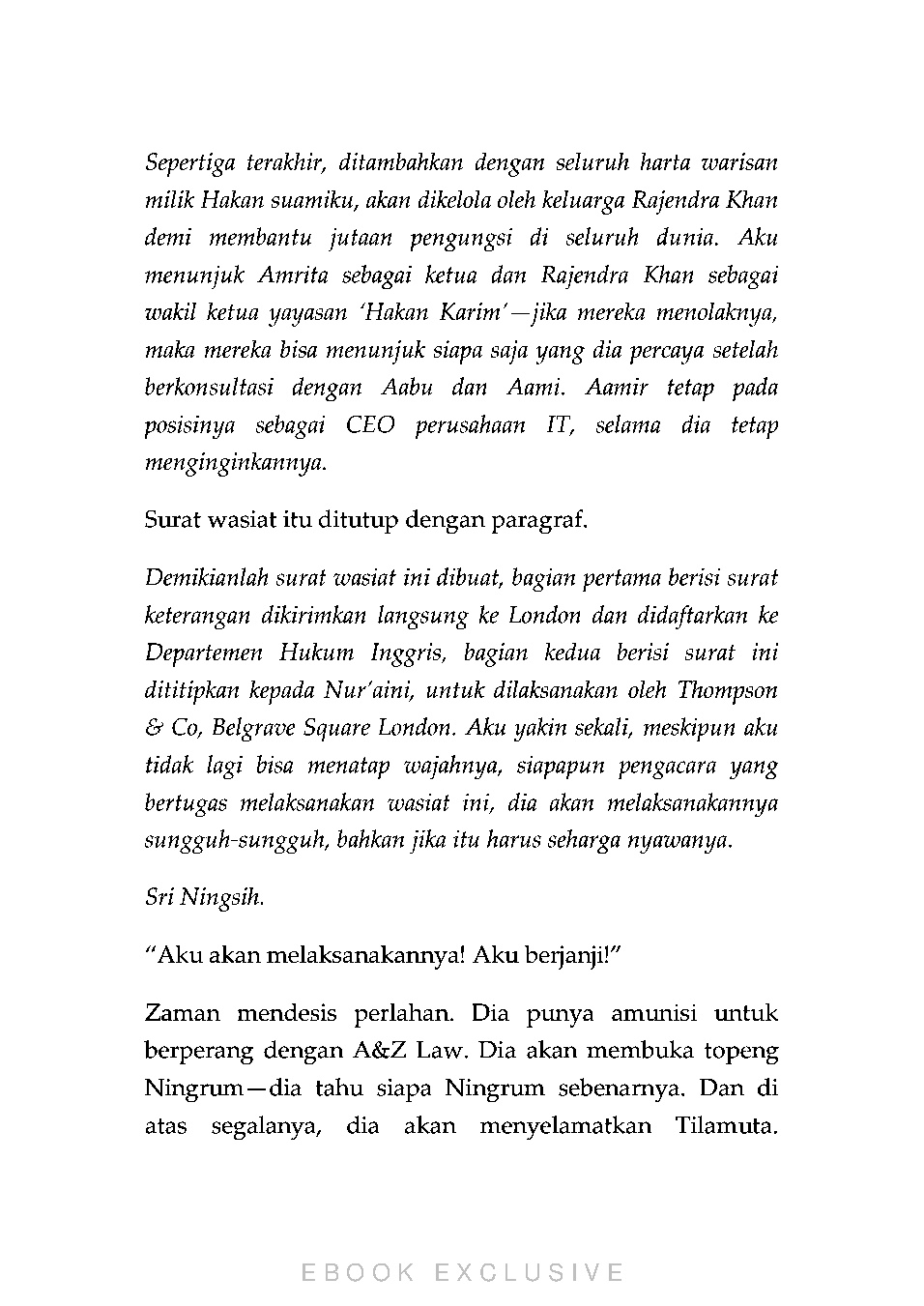 Sepertiga terakhir, ditambahkan dengan seluruh harta warisan milik Hakan suamiku, akan dikelola oleh keluarga Rajendra Khan demi membantu jutaan pengungsi di seluruh dunia. Aku menunjuk Amrita sebagai ketua dan Rajendra Khan sebagai wakil ketua yayasan 'Hakan Karim'—jika mereka menolaknya, maka mereka bisa menunjuk siapa saja yang dia percaya setelah berkonsultasi dengan Aabu dan Aami. Aamir tetap pada posisinya sebagai CEO perusahaan IT, selama dia tetap menginginkannya.

Surat wasiat itu ditutup dengan paragraf.

Demikianlah surat wasiat ini dibuat, bagian pertama berisi surat keterangan dikirimkan langsung ke London dan didaftarkan ke Departemen Hukum Inggris, bagian kedua berisi surat ini dititipkan kepada Nur'aini, untuk dilaksanakan oleh Thompson & Co, Belgrave Square London. Aku yakin sekali, meskipun aku tidak lagi bisa menatap wajahnya, siapapun pengacara yang bertugas melaksanakan wasiat ini, dia akan melaksanakannya sungguh-sungguh, bahkan jika itu harus seharga nyawanya.

Sri Ningsih.

"Aku akan melaksanakannya! Aku berjanji!"

Zaman mendesis perlahan. Dia punya amunisi untuk berperang dengan A&Z Law. Dia akan membuka topeng Ningrum—dia tahu siapa Ningrum sebenarnya. Dan di atas segalanya, dia akan menyelamatkan Tilamuta.

EBOOK EXCLUSIVE